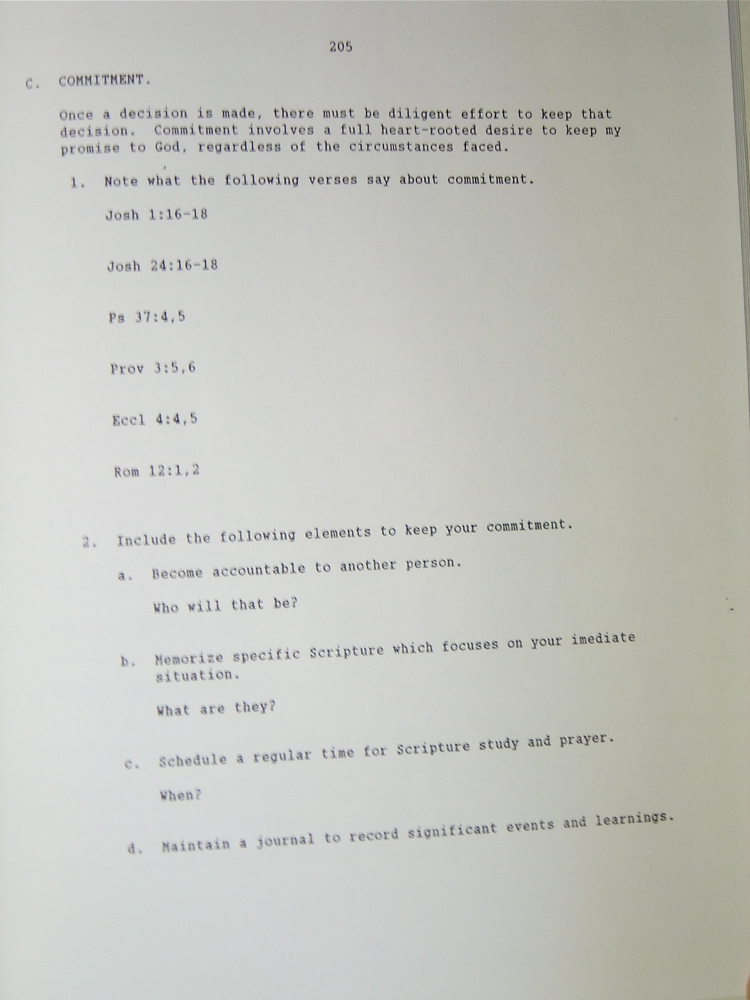 205

C. COMMITMENT.

Once a decision is made, there must be diligent effort to keep that decision. Commitment involves a full heart-rooted desire to keep my promise to God, regardless of the circumstances faced.

1. Note what the following verses say about commitment.

Josh 1:16-18

Josh 24:16-18

Ps 37:4,5

Prov 3:5,6

Eccl 4:4,5

Rom 12:1,2

2. Include the following elements to keep your commitment.

a. Become accountable to another person.

Who will that be?

b. Memorize specific Scripture which focuses on your imediate situation.

What are they?

c. Schedule a regular time for Scripture study and prayer.

When?

d. Maintain a journal to record significant events and learnings.